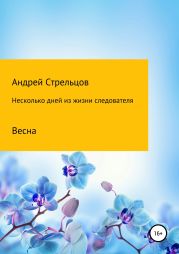 Андрей Стрельцов

Несколько дней из жизни следователя

Весна

16+